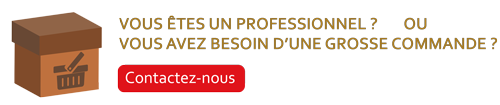 VOUS ÊTES UN PROFESSIONNEL ? OU
VOUS AVEZ BESOIN D'UNE GROSSE COMMANDE ?

Contactez-nous